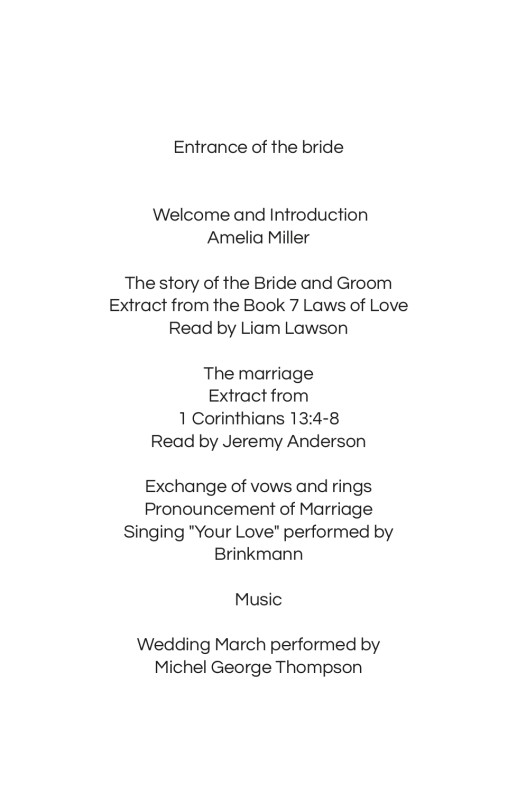 Entrance of the bride

Welcome and Introduction
Amelia Miller

The story of the Bride and Groom
Extract from the Book 7 Laws of Love
Read by Liam Lawson

The marriage
Extract from
1 Corinthians 13:4-8
Read by Jeremy Anderson

Exchange of vows and rings
Pronouncement of Marriage
Singing "Your Love" performed by
Brinkmann

Music

Wedding March performed by
Michel George Thompson